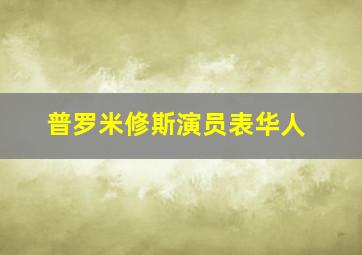 普罗米修斯演员表华人